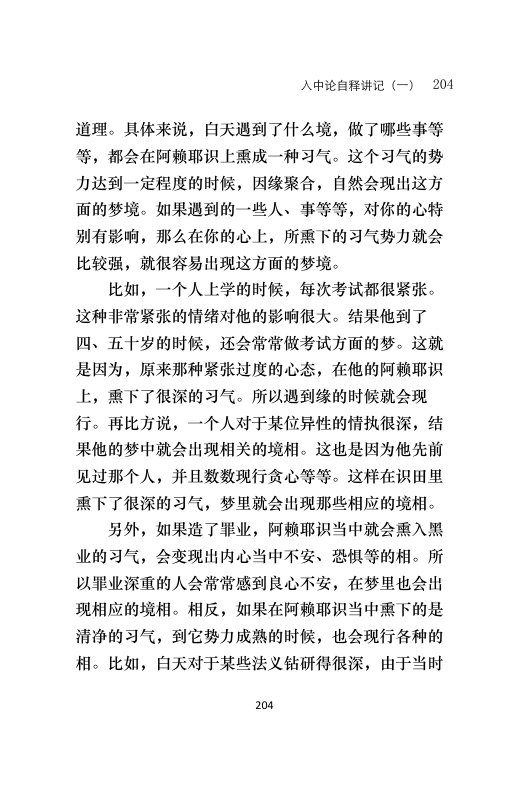 入中论自释讲记（一）　204

道理。具体来说，白天遇到了什么境，做了哪些事等等，都会在阿赖耶识上熏成一种习气。这个习气的势力达到一定程度的时候，因缘聚合，自然会现出这方面的梦境。如果遇到的一些人、事等等，对你的心特别有影响，那么在你的心上，所熏下的习气势力就会比较强，就很容易出现这方面的梦境。

比如，一个人上学的时候，每次考试都很紧张。这种非常紧张的情绪对他的影响很大。结果他到了四、五十岁的时候，还会常常做考试方面的梦。这就是因为，原来那种紧张过度的心态，在他的阿赖耶识上，熏下了很深的习气。所以遇到缘的时候就会现行。再比方说，一个人对于某位异性的情执很深，结果他的梦中就会出现相关的境相。这也是因为他先前见过那个人，并且数数现行贪心等等。这样在识田里熏下了很深的习气，梦里就会出现那些相应的境相。

另外，如果造了罪业，阿赖耶识当中就会熏入黑业的习气，会变现出内心当中不安、恐惧等的相。所以罪业深重的人会常常感到良心不安，在梦里也会出现相应的境相。相反，如果在阿赖耶识当中熏下的是清净的习气，到它势力成熟的时候，也会现行各种的相。比如，白天对于某些法义钻研得很深，由于当时

204